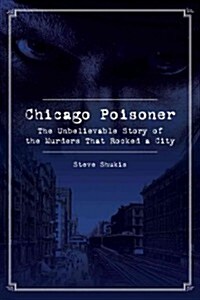 Chicago Poisoner

The Unbelievable Story of the Murders That Rocked a City

Steve Shukis